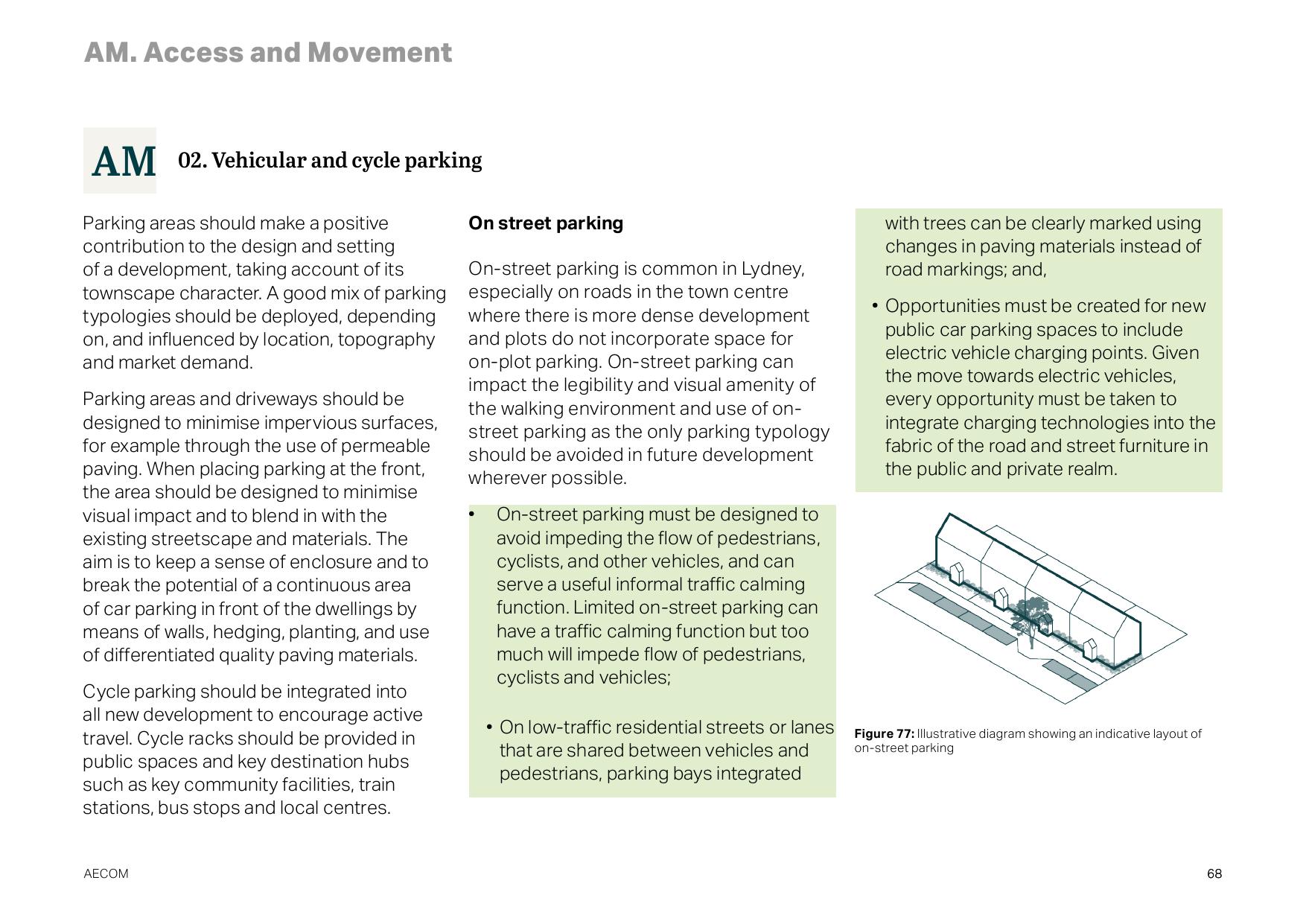 AM. Access and Movement

AM 02. Vehicular and cycle parking

Parking areas should make a positive contribution to the design and setting of a development, taking account of its townscape character. A good mix of parking typologies should be deployed, depending on, and influenced by location, topography and market demand.

Parking areas and driveways should be designed to minimise impervious surfaces, for example through the use of permeable paving. When placing parking at the front, the area should be designed to minimise visual impact and to blend in with the existing streetscape and materials. The aim is to keep a sense of enclosure and to break the potential of a continuous area of car parking in front of the dwellings by means of walls, hedging, planting, and use of differentiated quality paving materials.

Cycle parking should be integrated into all new development to encourage active travel. Cycle racks should be provided in public spaces and key destination hubs such as key community facilities, train stations, bus stops and local centres.

On street parking

On-street parking is common in Lydney, especially on roads in the town centre where there is more dense development and plots do not incorporate space for on-plot parking. On-street parking can impact the legibility and visual amenity of the walking environment and use of on-street parking as the only parking typology should be avoided in future development wherever possible.

• On-street parking must be designed to avoid impeding the flow of pedestrians, cyclists, and other vehicles, and can serve a useful informal traffic calming function. Limited on-street parking can have a traffic calming function but too much will impede flow of pedestrians, cyclists and vehicles;

• On low-traffic residential streets or lanes that are shared between vehicles and pedestrians, parking bays integrated with trees can be clearly marked using changes in paving materials instead of road markings; and,

• Opportunities must be created for new public car parking spaces to include electric vehicle charging points. Given the move towards electric vehicles, every opportunity must be taken to integrate charging technologies into the fabric of the road and street furniture in the public and private realm.

Figure 77: Illustrative diagram showing an indicative layout of on-street parking

AECOM

68